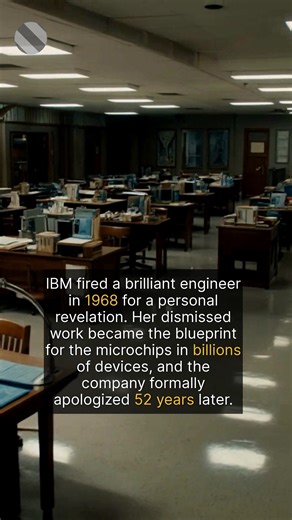 IBM fired a brilliant engineer in 1968 for a personal revelation. Her dismissed work became the blueprint for the microchips in billions of devices, and the company formally apologized 52 years later.